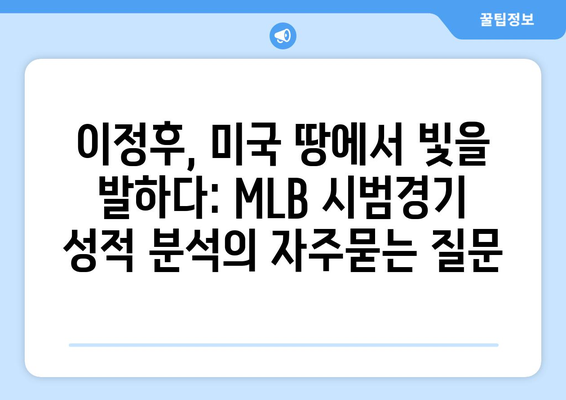 꿀팁정보

이정후, 미국 땅에서 빛을 발하다: MLB 시범경기 성적 분석의 자주묻는 질문